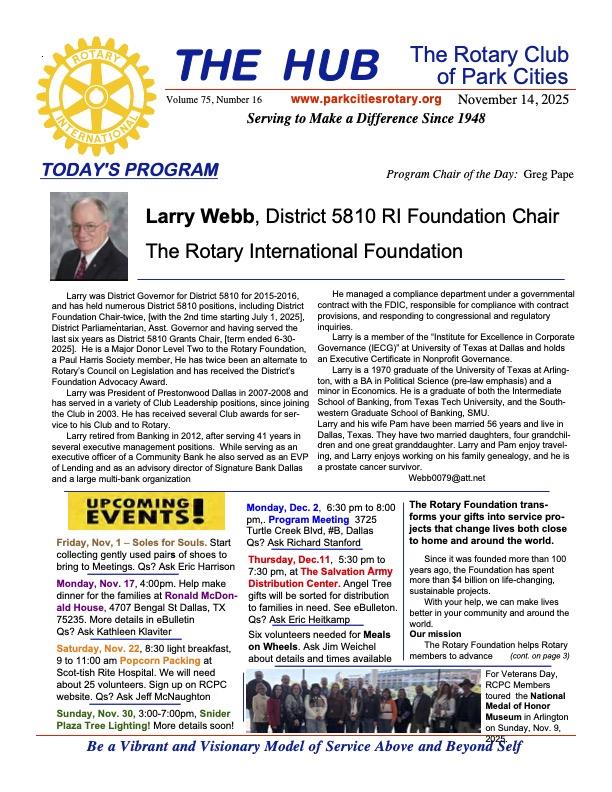 ROTARY INTERNATIONAL

THE HUB

The Rotary Club of Park Cities

Volume 75, Number 16 www.parkcitiesrotary.org November 14, 2025

Serving to Make a Difference Since 1948

TODAY'S PROGRAM

Program Chair of the Day: Greg Pape

Larry Webb, District 5810 RI Foundation Chair

The Rotary International Foundation

Larry was District Governor for District 5810 for 2015-2016, and has held numerous District 5810 positions, including District Foundation Chair-twice, [with the 2nd time starting July 1, 2025], District Parliamentarian, Asst. Governor and having served the last six years as District 5810 Grants Chair, [term ended 6-30-2025]. He is a Major Donor Level Two to the Rotary Foundation, a Paul Harris Society member, He has twice been an alternate to Rotary's Council on Legislation and has received the District's Foundation Advocacy Award.

Larry was President of Prestonwood Dallas in 2007-2008 and has served in a variety of Club Leadership positions, since joining the Club in 2003. He has received several Club awards for service to his Club and to Rotary.

Larry retired from Banking in 2012, after serving 41 years in several executive management positions. While serving as an executive officer of a Community Bank he also served as an EVP of Lending and as an advisory director of Signature Bank Dallas and a large multi-bank organization

He managed a compliance department under a governmental contract with the FDIC, responsible for compliance with contract provisions, and responding to congressional and regulatory inquiries.

Larry is a member of the "Institute for Excellence in Corporate Governance (IECG)" at University of Texas at Dallas and holds an Executive Certificate in Nonprofit Governance.

Larry is a 1970 graduate of the University of Texas at Arlington, with a BA in Political Science (pre-law emphasis) and a minor in Economics. He is a graduate of both the Intermediate School of Banking, from Texas Tech University, and the Southwestern Graduate School of Banking, SMU.
Larry and his wife Pam have been married 56 years and live in Dallas, Texas. They have two married daughters, four grandchildren and one great granddaughter. Larry and Pam enjoy traveling, and Larry enjoys working on his family genealogy, and he is a prostate cancer survivor.

Webb0079@att.net

UPCOMING EVENTS!

Friday, Nov, 1 – Soles for Souls. Start collecting gently used pairs of shoes to bring to Meetings. Qs? Ask Eric Harrison

Monday, Nov. 17, 4:00pm. Help make dinner for the families at Ronald McDonald House, 4707 Bengal St Dallas, TX 75235. More details in eBulletin Qs? Ask Kathleen Klaviter

Saturday, Nov. 22, 8:30 light breakfast, 9 to 11:00 am Popcorn Packing at Scot-tish Rite Hospital. We will need about 25 volunteers. Sign up on RCPC website. Qs? Ask Jeff McNaughton

Sunday, Nov. 30, 3:00-7:00pm, Snider Plaza Tree Lighting! More details soon!

Monday, Dec. 2, 6:30 pm to 8:00 pm,. Program Meeting 3725 Turtle Creek Blvd, #B, Dallas Qs? Ask Richard Stanford

Thursday, Dec.11, 5:30 pm to 7:30 pm, at The Salvation Army Distribution Center. Angel Tree gifts will be sorted for distribution to families in need. See eBulleton. Qs? Ask Eric Heitkamp

Six volunteers needed for Meals on Wheels. Ask Jim Weichel about details and times available

The Rotary Foundation transforms your gifts into service projects that change lives both close to home and around the world.

Since it was founded more than 100 years ago, the Foundation has spent more than $4 billion on life-changing, sustainable projects.

With your help, we can make lives better in your community and around the world.

Our mission

The Rotary Foundation helps Rotary members to advance (cont. on page 3)

For Veterans Day, RCPC Members toured the National Medal of Honor Museum in Arlington on Sunday, Nov. 9, 2025.

Be a Vibrant and Visionary Model of Service Above and Beyond Self